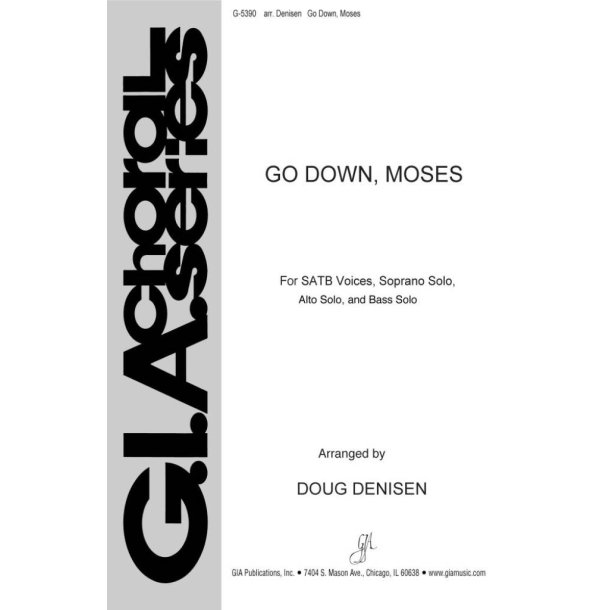 G-5390 arr. Denisen Go Down, Moses

G.I.A. choral series

GO DOWN, MOSES

For SATB Voices, Soprano Solo, Alto Solo, and Bass Solo

Arranged by

DOUG DENISEN

GIA

GIA Publications, Inc. • 7404 S. Mason Ave., Chicago, IL 60638 • www.giamusic.com